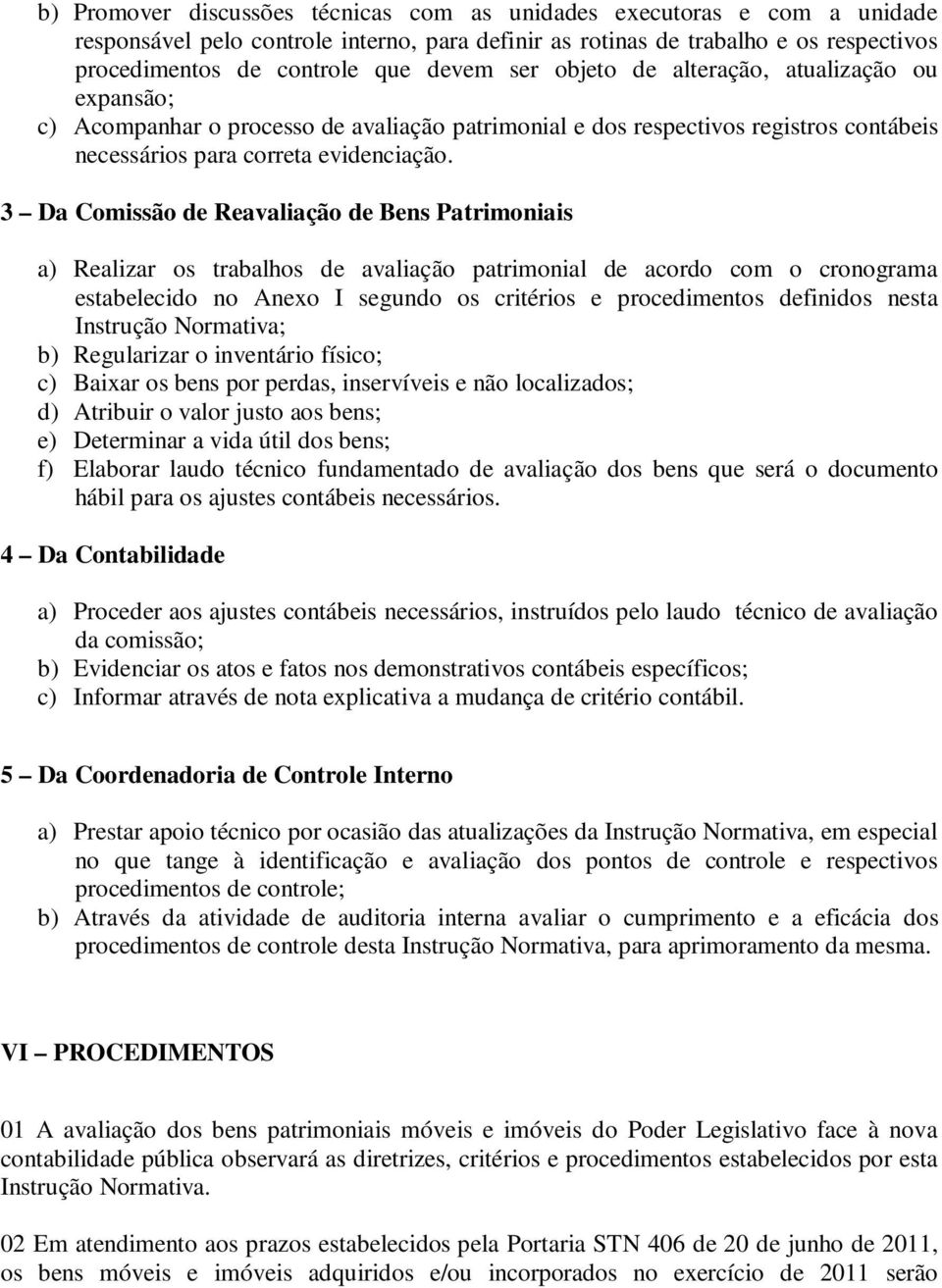 b) Promover discussões técnicas com as unidades executoras e com a unidade responsável pelo controle interno, para definir as rotinas de trabalho e os respectivos procedimentos de controle que devem ser objeto de alteração, atualização ou expansão;
c) Acompanhar o processo de avaliação patrimonial e dos respectivos registros contábeis necessários para correta evidenciação.

3 – Da Comissão de Reavaliação de Bens Patrimoniais

a) Realizar os trabalhos de avaliação patrimonial de acordo com o cronograma estabelecido no Anexo I segundo os critérios e procedimentos definidos nesta Instrução Normativa;
b) Regularizar o inventário físico;
c) Baixar os bens por perdas, inservíveis e não localizados;
d) Atribuir o valor justo aos bens;
e) Determinar a vida útil dos bens;
f) Elaborar laudo técnico fundamentado de avaliação dos bens que será o documento hábil para os ajustes contábeis necessários.

4 – Da Contabilidade

a) Proceder aos ajustes contábeis necessários, instruídos pelo laudo técnico de avaliação da comissão;
b) Evidenciar os atos e fatos nos demonstrativos contábeis específicos;
c) Informar através de nota explicativa a mudança de critério contábil.

5 – Da Coordenadoria de Controle Interno

a) Prestar apoio técnico por ocasião das atualizações da Instrução Normativa, em especial no que tange à identificação e avaliação dos pontos de controle e respectivos procedimentos de controle;
b) Através da atividade de auditoria interna avaliar o cumprimento e a eficácia dos procedimentos de controle desta Instrução Normativa, para aprimoramento da mesma.

VI – PROCEDIMENTOS

01 A avaliação dos bens patrimoniais móveis e imóveis do Poder Legislativo face à nova contabilidade pública observará as diretrizes, critérios e procedimentos estabelecidos por esta Instrução Normativa.

02 Em atendimento aos prazos estabelecidos pela Portaria STN 406 de 20 de junho de 2011, os bens móveis e imóveis adquiridos e/ou incorporados no exercício de 2011 serão